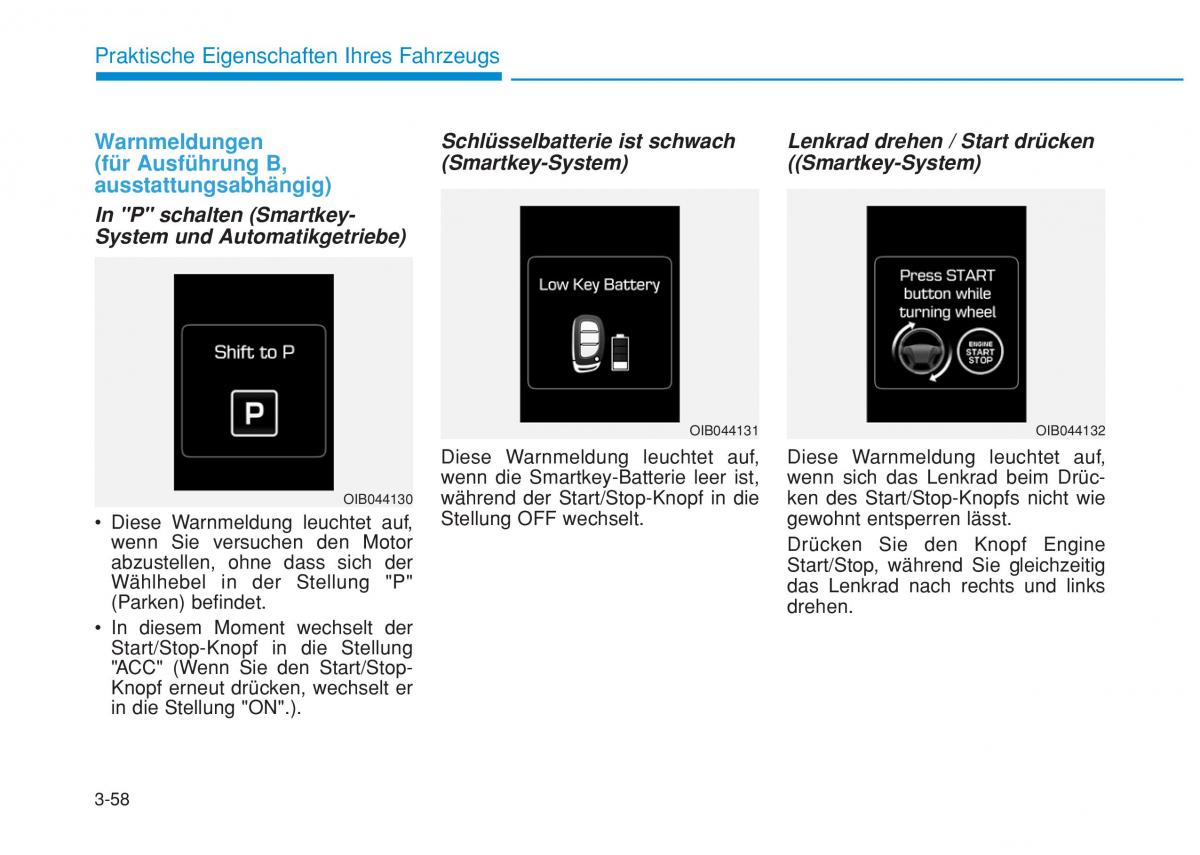 Praktische Eigenschaften Ihres Fahrzeugs

Warnmeldungen (für Ausführung B, ausstattungsabhängig)

In "P" schalten (Smartkey-System und Automatikgetriebe)

Shift to P

P

OIB044130

• Diese Warnmeldung leuchtet auf, wenn Sie versuchen den Motor abzustellen, ohne dass sich der Wählhebel in der Stellung "P" (Parken) befindet.

• In diesem Moment wechselt der Start/Stop-Knopf in die Stellung "ACC" (Wenn Sie den Start/Stop-Knopf erneut drücken, wechselt er in die Stellung "ON".).

Schlüsselbatterie ist schwach (Smartkey-System)

Low Key Battery

OIB044131

Diese Warnmeldung leuchtet auf, wenn die Smartkey-Batterie leer ist, während der Start/Stop-Knopf in die Stellung OFF wechselt.

Lenkrad drehen / Start drücken ((Smartkey-System)

Press START button while turning wheel

ENGINE START STOP

OIB044132

Diese Warnmeldung leuchtet auf, wenn sich das Lenkrad beim Drücken des Start/Stop-Knopfs nicht wie gewohnt entsperren lässt.

Drücken Sie den Knopf Engine Start/Stop, während Sie gleichzeitig das Lenkrad nach rechts und links drehen.

3-58